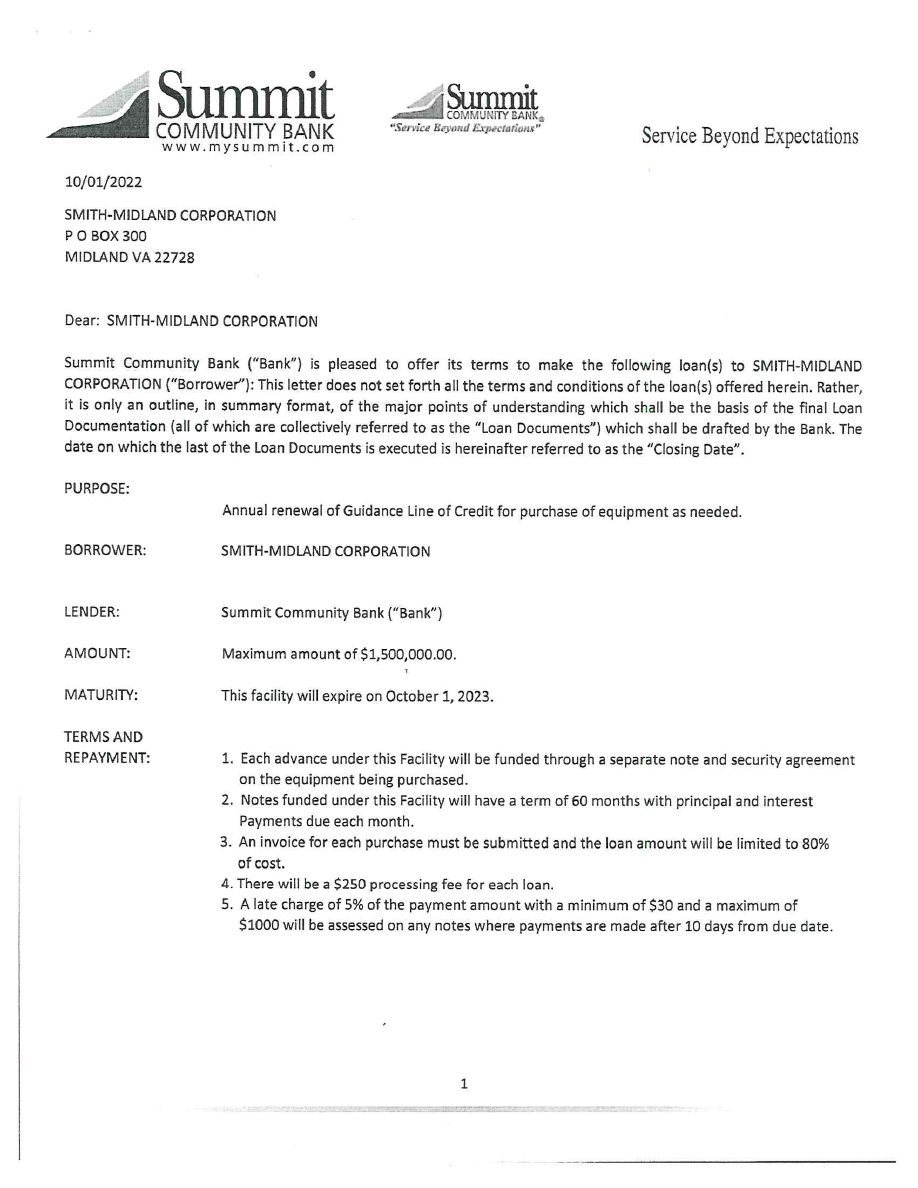 Summit
COMMUNITY BANK
www.mysummit.com

Summit
COMMUNITY BANK
"Service Beyond Expectations"

Service Beyond Expectations

10/01/2022

SMITH-MIDLAND CORPORATION
P O BOX 300
MIDLAND VA 22728

Dear: SMITH-MIDLAND CORPORATION

Summit Community Bank ("Bank") is pleased to offer its terms to make the following loan(s) to SMITH-MIDLAND CORPORATION ("Borrower"): This letter does not set forth all the terms and conditions of the loan(s) offered herein. Rather, it is only an outline, in summary format, of the major points of understanding which shall be the basis of the final Loan Documentation (all of which are collectively referred to as the "Loan Documents") which shall be drafted by the Bank. The date on which the last of the Loan Documents is executed is hereinafter referred to as the "Closing Date".

PURPOSE:
Annual renewal of Guidance Line of Credit for purchase of equipment as needed.

BORROWER: SMITH-MIDLAND CORPORATION

LENDER: Summit Community Bank ("Bank")

AMOUNT: Maximum amount of $1,500,000.00.

MATURITY: This facility will expire on October 1, 2023.

TERMS AND REPAYMENT:
1. Each advance under this Facility will be funded through a separate note and security agreement on the equipment being purchased.
2. Notes funded under this Facility will have a term of 60 months with principal and interest Payments due each month.
3. An invoice for each purchase must be submitted and the loan amount will be limited to 80% of cost.
4. There will be a $250 processing fee for each loan.
5. A late charge of 5% of the payment amount with a minimum of $30 and a maximum of $1000 will be assessed on any notes where payments are made after 10 days from due date.

1